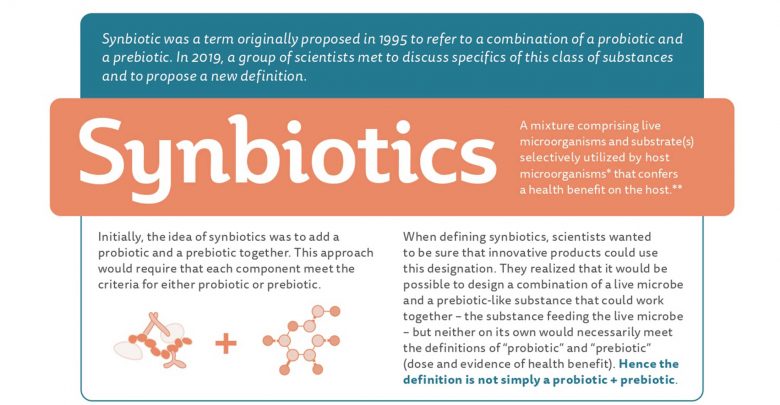 Synbiotic was a term originally proposed in 1995 to refer to a combination of a probiotic and a prebiotic. In 2019, a group of scientists met to discuss specifics of this class of substances and to propose a new definition.

Synbiotics

A mixture comprising live microorganisms and substrate(s) selectively utilized by host microorganisms* that confers a health benefit on the host.**

Initially, the idea of synbiotics was to add a probiotic and a prebiotic together. This approach would require that each component meet the criteria for either probiotic or prebiotic.

+

When defining synbiotics, scientists wanted to be sure that innovative products could use this designation. They realized that it would be possible to design a combination of a live microbe and a prebiotic-like substance that could work together – the substance feeding the live microbe – but neither on its own would necessarily meet the definitions of "probiotic" and "prebiotic" (dose and evidence of health benefit). Hence the definition is not simply a probiotic + prebiotic.